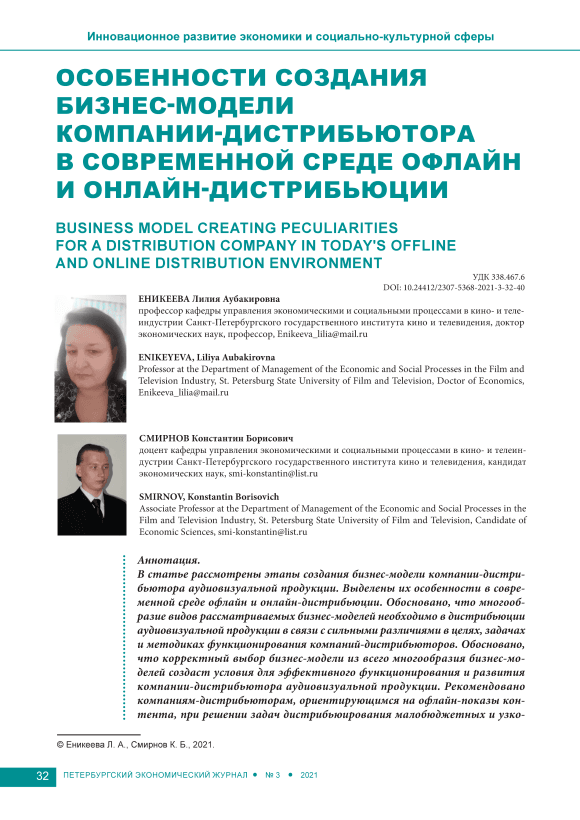 Инновационное развитие экономики и социально-культурной сферы

ОСОБЕННОСТИ СОЗДАНИЯ БИЗНЕС-МОДЕЛИ КОМПАНИИ-ДИСТРИБЬЮТОРА В СОВРЕМЕННОЙ СРЕДЕ ОФЛАЙН И ОНЛАЙН-ДИСТРИБЬЮЦИИ

BUSINESS MODEL CREATING PECULIARITIES FOR A DISTRIBUTION COMPANY IN TODAY'S OFFLINE AND ONLINE DISTRIBUTION ENVIRONMENT

УДК 338.467.6
DOI: 10.24412/2307-5368-2021-3-32-40

ЕНИКЕЕВА Лилия Аубакировна
профессор кафедры управления экономическими и социальными процессами в кино- и телеиндустрии Санкт-Петербургского государственного института кино и телевидения, доктор экономических наук, профессор, Enikeeva_lilia@mail.ru

ENIKEYEVA, Liliya Aubakirovna
Professor at the Department of Management of the Economic and Social Processes in the Film and Television Industry, St. Petersburg State University of Film and Television, Doctor of Economics, Enikeeva_lilia@mail.ru

СМИРНОВ Константин Борисович
доцент кафедры управления экономическими и социальными процессами в кино- и телеиндустрии Санкт-Петербургского государственного института кино и телевидения, кандидат экономических наук, smi-konstantin@list.ru

SMIRNOV, Konstantin Borisovich
Associate Professor at the Department of Management of the Economic and Social Processes in the Film and Television Industry, St. Petersburg State University of Film and Television, Candidate of Economic Sciences, smi-konstantin@list.ru

Аннотация.
В статье рассмотрены этапы создания бизнес-модели компании-дистрибьютора аудиовизуальной продукции. Выделены их особенности в современной среде офлайн и онлайн-дистрибьюции. Обосновано, что многообразие видов рассматриваемых бизнес-моделей необходимо в дистрибьюции аудиовизуальной продукции в связи с сильными различиями в целях, задачах и методиках функционирования компаний-дистрибьюторов. Обосновано, что корректный выбор бизнес-модели из всего многообразия бизнес-моделей создаст условия для эффективного функционирования и развития компании-дистрибьютора аудиовизуальной продукции. Рекомендовано компаниям-дистрибьюторам, ориентирующимся на офлайн-показы контента, при решении задач дистрибьюирования малобюджетных и узко-

© Еникеева Л. А., Смирнов К. Б., 2021.

32 ПЕТЕРБУРГСКИЙ ЭКОНОМИЧЕСКИЙ ЖУРНАЛ • № 3 • 2021